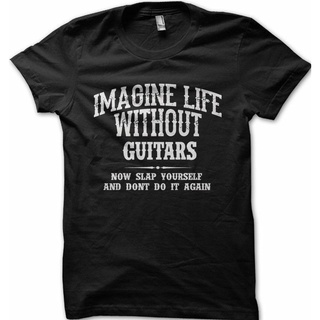 IMAGINE LIFE WITHOUT GUITARS

NOW SLAP YOURSELF AND DONT DO IT AGAIN